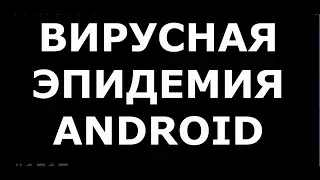 ВИРУСНАЯ ЭПИДЕМИЯ ANDROID